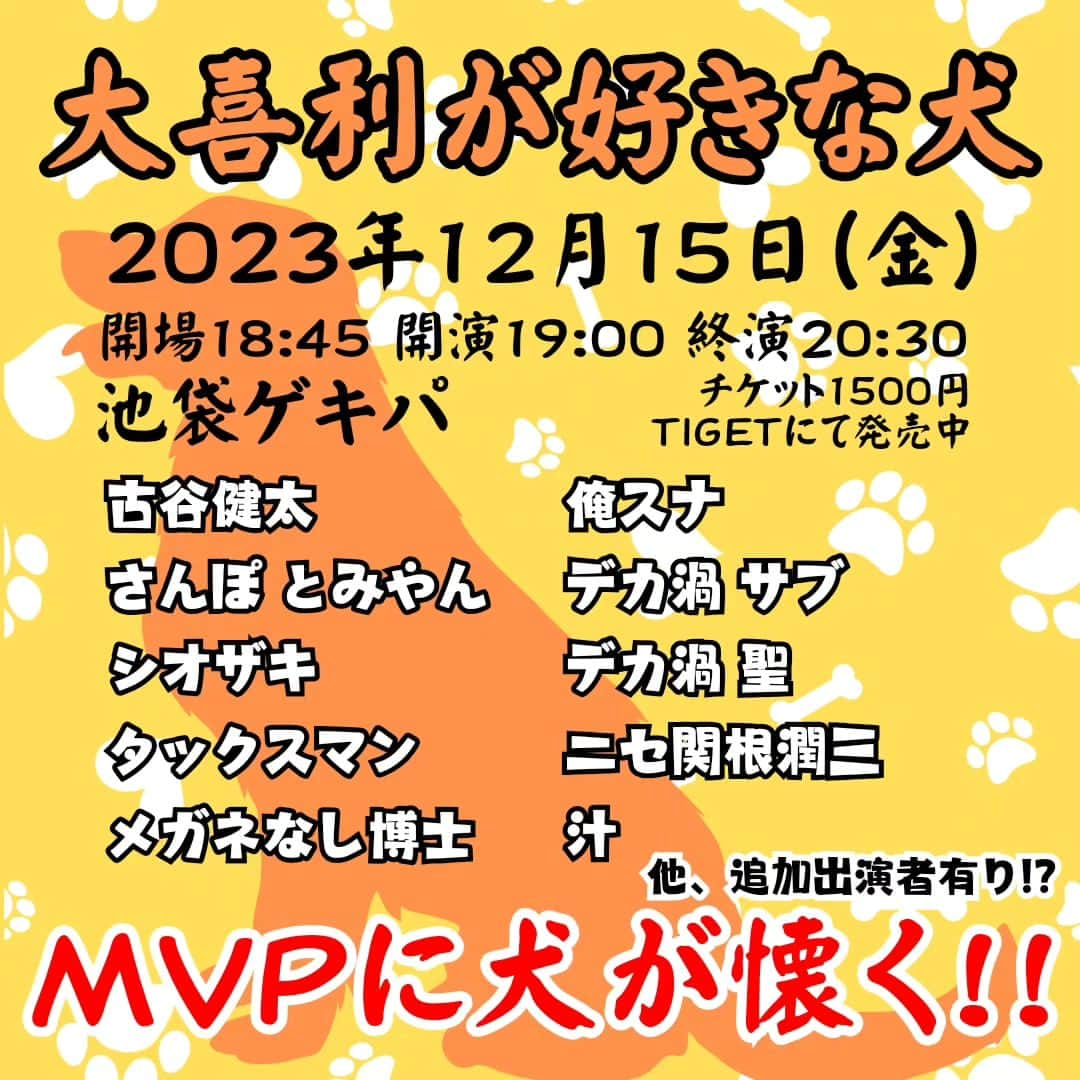 大喜利が好きな犬

2023年12月15日(金)

開場18:45 開演19:00 終演20:30

池袋ゲキパ

チケット1500円
TIGETにて発売中

古谷健太
さんぽ とみやん
シオザキ
タックスマン
メガネなし博士

俺スナ
デカ渦 サブ
デカ渦 聖
ニセ関根潤三
汁

他、追加出演者有り!?

MVPに犬が懐く!!